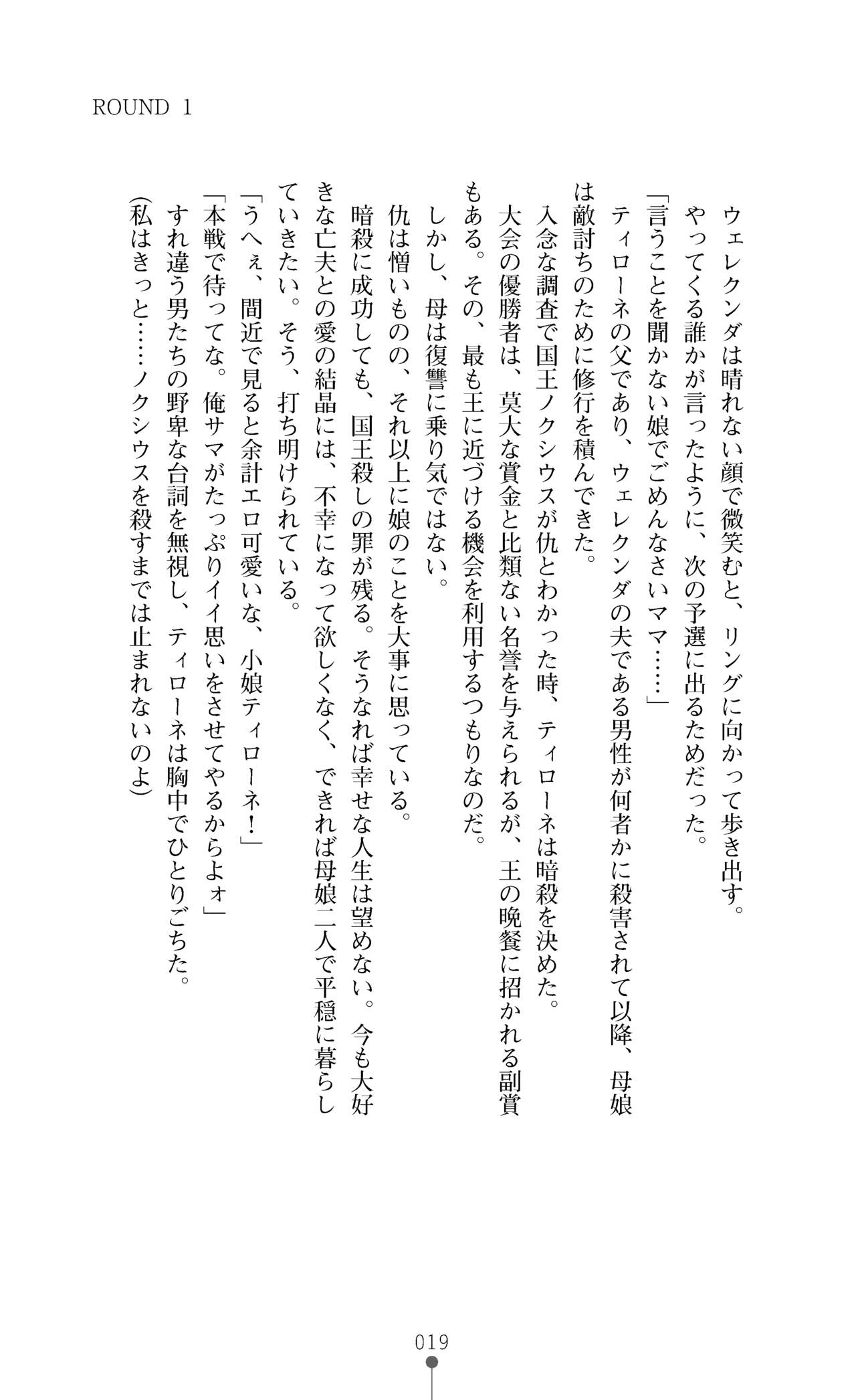 ROUND 1

ウェレクンダは晴れない顔で微笑むと、リングに向かって歩き出す。
やってくる誰かが言ったように、次の予選に出るためだった。
「言うことを聞かない娘でごめんなさいママ……」
ティローネの父であり、ウェレクンダの夫である男性が何者かに殺害されて以降、母娘は敵討ちのために修行を積んできた。
入念な調査で国王ノクシウスが仇とわかった時、ティローネは暗殺を決めた。
大会の優勝者は、莫大な賞金と比類ない名誉を与えられるが、王の晩餐に招かれる副賞もある。その、最も王に近づける機会を利用するつもりなのだ。
しかし、母は復讐に乗り気ではない。
仇は憎いものの、それ以上に娘のことを大事に思っている。
暗殺に成功しても、国王殺しの罪が残る。そうなれば幸せな人生は望めない。今も大好きな亡夫との愛の結晶には、不幸になって欲しくなく、できれば母娘二人で平穏に暮らしていきたい。そう、打ち明けられている。
「うへぇ、間近で見ると余計エロ可愛いな、小娘ティローネ！」
「本戦で待ってな。俺サマがたっぷりイイ思いをさせてやるからよォ」
すれ違う男たちの野卑な台詞を無視し、ティローネは胸中でひとりごちた。
（私はきっと……ノクシウスを殺すまでは止まれないのよ）

019